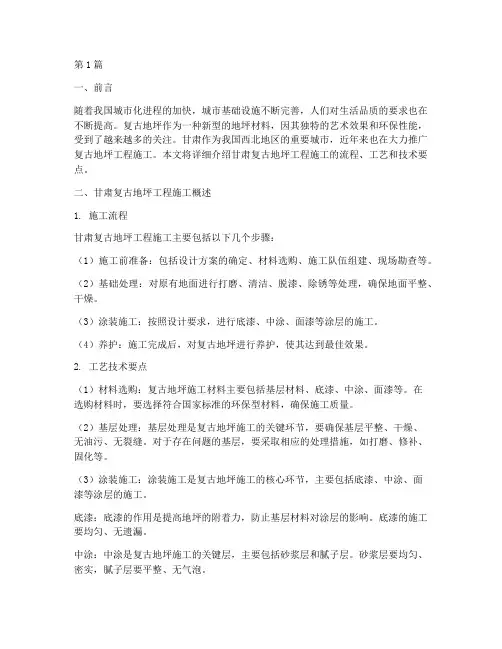 第1篇

一、前言

随着我国城市化进程的加快，城市基础设施不断完善，人们对生活品质的要求也在不断提高。复古地坪作为一种新型的地坪材料，因其独特的艺术效果和环保性能，受到了越来越多的关注。甘肃作为我国西北地区的重要城市，近年来也在大力推广复古地坪工程施工。本文将详细介绍甘肃复古地坪工程施工的流程、工艺和技术要点。

二、甘肃复古地坪工程施工概述

1. 施工流程

甘肃复古地坪工程施工主要包括以下几个步骤：

（1）施工前准备：包括设计方案的确定、材料选购、施工队伍组建、现场勘查等。

（2）基础处理：对原有地面进行打磨、清洁、脱漆、除锈等处理，确保地面平整、干燥。

（3）涂装施工：按照设计要求，进行底漆、中涂、面漆等涂层的施工。

（4）养护：施工完成后，对复古地坪进行养护，使其达到最佳效果。

2. 工艺技术要点

（1）材料选购：复古地坪施工材料主要包括基层材料、底漆、中涂、面漆等。在选购材料时，要选择符合国家标准的环保型材料，确保施工质量。

（2）基层处理：基层处理是复古地坪施工的关键环节，要确保基层平整、干燥、无油污、无裂缝。对于存在问题的基层，要采取相应的处理措施，如打磨、修补、固化等。

（3）涂装施工：涂装施工是复古地坪施工的核心环节，主要包括底漆、中涂、面漆等涂层的施工。

底漆：底漆的作用是提高地坪的附着力，防止基层材料对涂层的影响。底漆的施工要均匀、无遗漏。

中涂：中涂是复古地坪施工的关键层，主要包括砂浆层和腻子层。砂浆层要均匀、密实，腻子层要平整、无气泡。